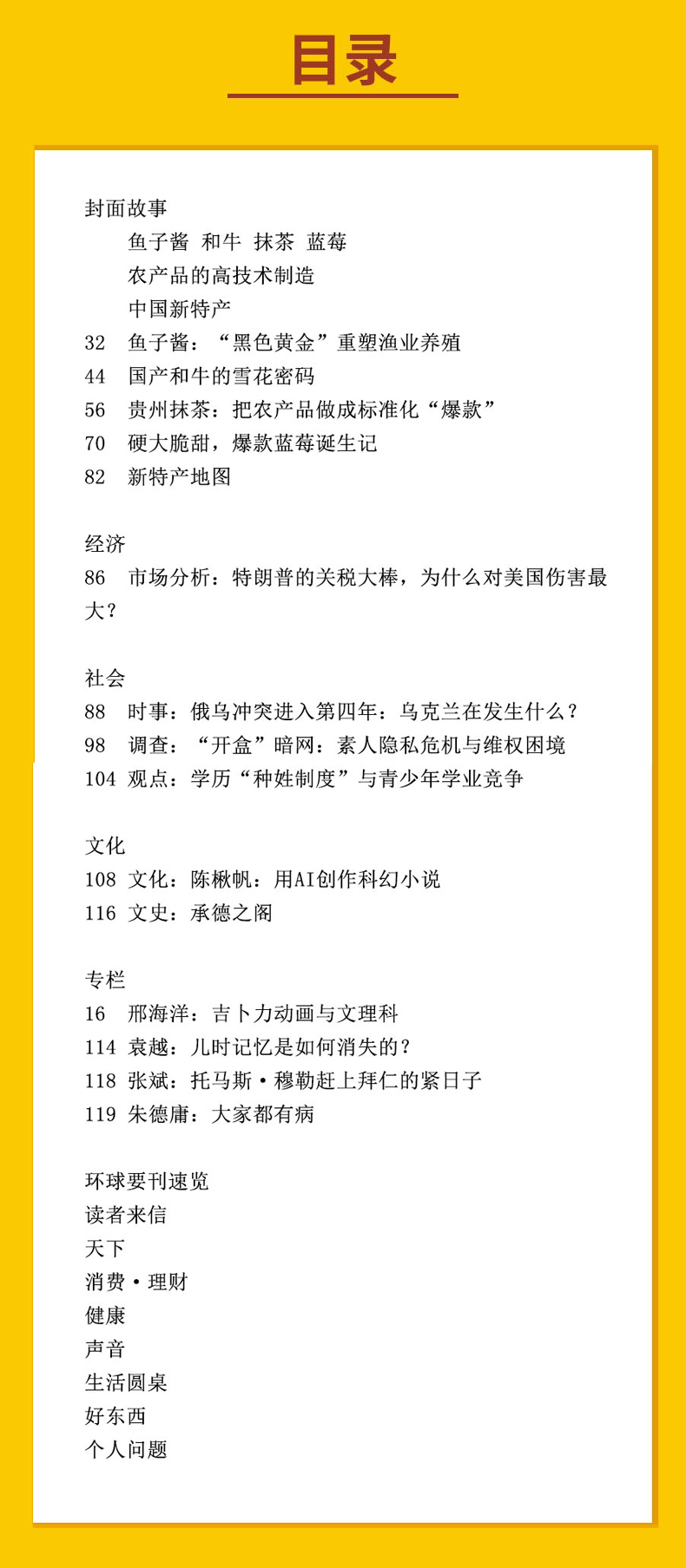 目录

封面故事

鱼子酱 和牛 抹茶 蓝莓

农产品的高技术制造

中国新特产

32 鱼子酱：“黑色黄金”重塑渔业养殖

44 国产和牛的雪花密码

56 贵州抹茶：把农产品做成标准化“爆款”

70 硬大脆甜，爆款蓝莓诞生记

82 新特产地图

经济

86 市场分析：特朗普的关税大棒，为什么对美国伤害最大？

社会

88 时事：俄乌冲突进入第四年：乌克兰在发生什么？

98 调查：“开盒”暗网：素人隐私危机与维权困境

104 观点：学历“种姓制度”与青少年学业竞争

文化

108 文化：陈楸帆：用AI创作科幻小说

116 文史：承德之阁

专栏

16 邢海洋：吉卜力动画与文理科

114 袁越：儿时记忆是如何消失的？

118 张斌：托马斯·穆勒赶上拜仁的紧日子

119 朱德庸：大家都有病

环球要刊速览

读者来信

天下

消费·理财

健康

声音

生活圆桌

好东西

个人问题